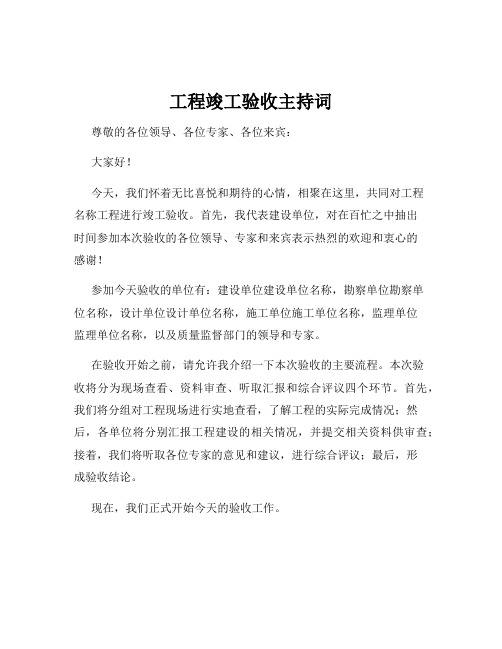 工程竣工验收主持词

尊敬的各位领导、各位专家、各位来宾：

大家好！

今天，我们怀着无比喜悦和期待的心情，相聚在这里，共同对工程名称工程进行竣工验收。首先，我代表建设单位，对在百忙之中抽出时间参加本次验收的各位领导、专家和来宾表示热烈的欢迎和衷心的感谢！

参加今天验收的单位有：建设单位建设单位名称，勘察单位勘察单位名称，设计单位设计单位名称，施工单位施工单位名称，监理单位监理单位名称，以及质量监督部门的领导和专家。

在验收开始之前，请允许我介绍一下本次验收的主要流程。本次验收将分为现场查看、资料审查、听取汇报和综合评议四个环节。首先，我们将分组对工程现场进行实地查看，了解工程的实际完成情况；然后，各单位将分别汇报工程建设的相关情况，并提交相关资料供审查；接着，我们将听取各位专家的意见和建议，进行综合评议；最后，形成验收结论。

现在，我们正式开始今天的验收工作。